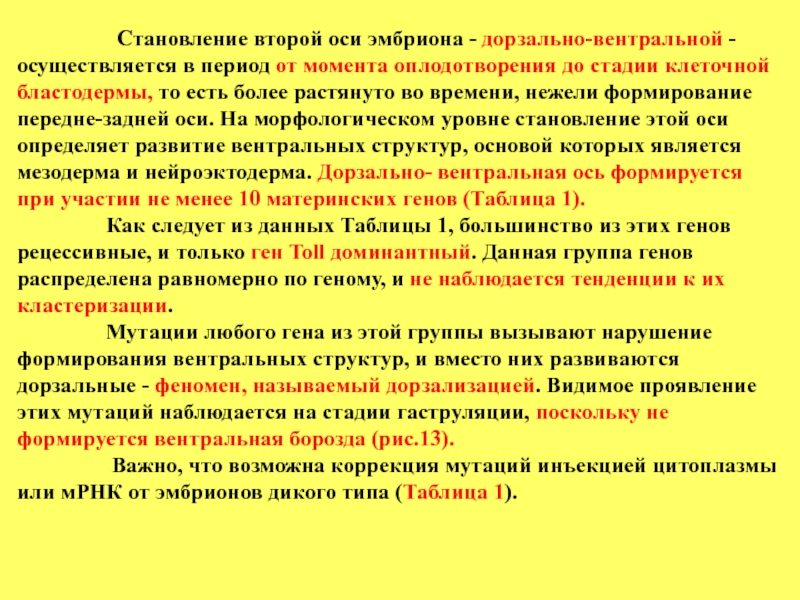 Становление второй оси эмбриона - дорзально-вентральной - осуществляется в период от момента оплодотворения до стадии клеточной бластодермы, то есть более растянуто во времени, нежели формирование передне-задней оси. На морфологическом уровне становление этой оси определяет развитие вентральных структур, основой которых является мезодерма и нейроэктодерма. Дорзально- вентральная ось формируется при участии не менее 10 материнских генов (Таблица 1).

Как следует из данных Таблицы 1, большинство из этих генов рецессивные, и только ген Toll доминантный. Данная группа генов распределена равномерно по геному, и не наблюдается тенденции к их кластеризации.

Мутации любого гена из этой группы вызывают нарушение формирования вентральных структур, и вместо них развиваются дорзальные - феномен, называемый дорзализацией. Видимое проявление этих мутаций наблюдается на стадии гаструляции, поскольку не формируется вентральная борозда (рис.13).

Важно, что возможна коррекция мутаций инъекцией цитоплазмы или мРНК от эмбрионов дикого типа (Таблица 1).